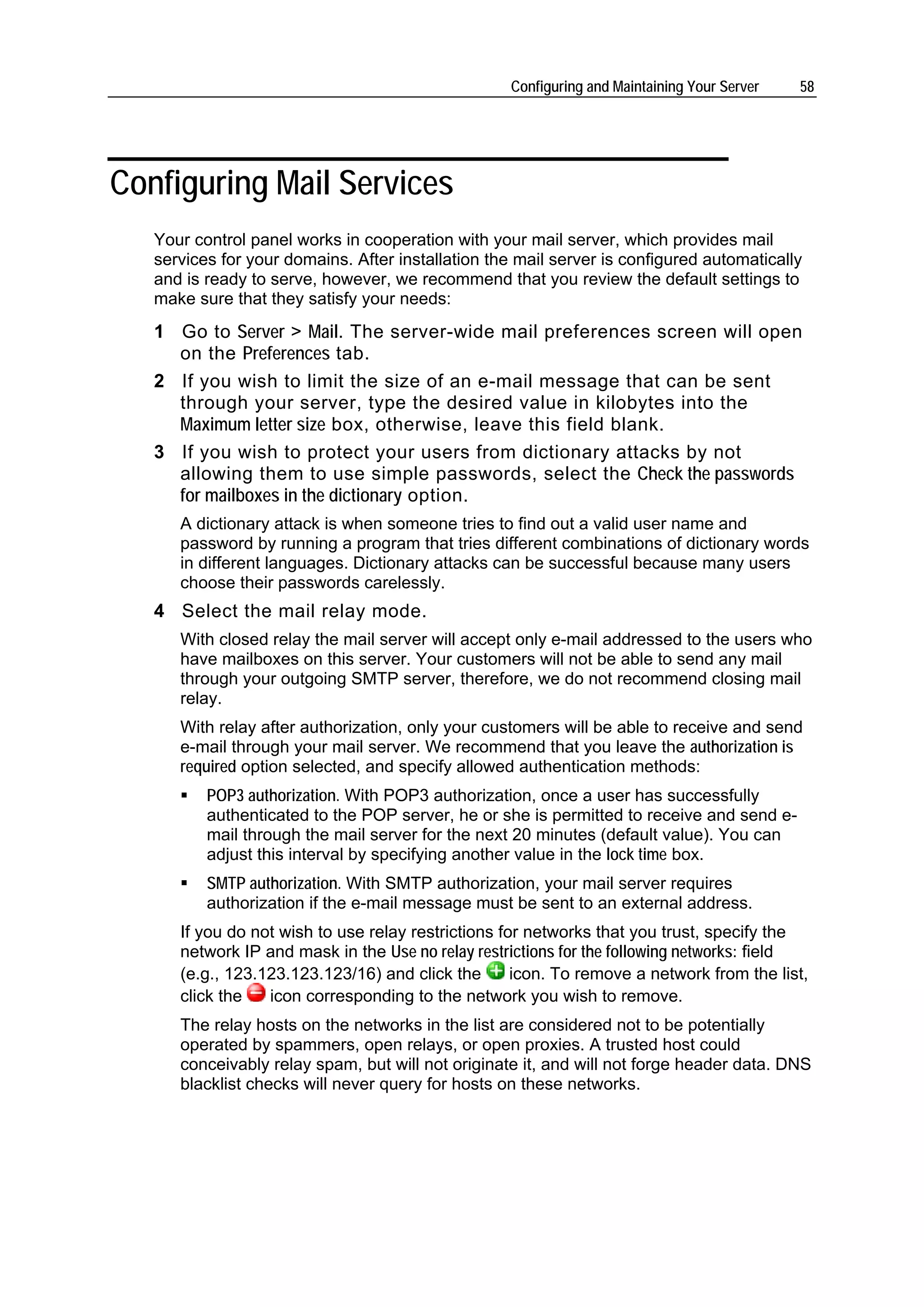 Configuring and Maintaining Your Server 58

Configuring Mail Services

Your control panel works in cooperation with your mail server, which provides mail services for your domains. After installation the mail server is configured automatically and is ready to serve, however, we recommend that you review the default settings to make sure that they satisfy your needs:

1 Go to Server > Mail. The server-wide mail preferences screen will open on the Preferences tab.

2 If you wish to limit the size of an e-mail message that can be sent through your server, type the desired value in kilobytes into the Maximum letter size box, otherwise, leave this field blank.

3 If you wish to protect your users from dictionary attacks by not allowing them to use simple passwords, select the Check the passwords for mailboxes in the dictionary option.

A dictionary attack is when someone tries to find out a valid user name and password by running a program that tries different combinations of dictionary words in different languages. Dictionary attacks can be successful because many users choose their passwords carelessly.

4 Select the mail relay mode.

With closed relay the mail server will accept only e-mail addressed to the users who have mailboxes on this server. Your customers will not be able to send any mail through your outgoing SMTP server, therefore, we do not recommend closing mail relay.

With relay after authorization, only your customers will be able to receive and send e-mail through your mail server. We recommend that you leave the authorization is required option selected, and specify allowed authentication methods:

▪ POP3 authorization. With POP3 authorization, once a user has successfully authenticated to the POP server, he or she is permitted to receive and send e-mail through the mail server for the next 20 minutes (default value). You can adjust this interval by specifying another value in the lock time box.

▪ SMTP authorization. With SMTP authorization, your mail server requires authorization if the e-mail message must be sent to an external address.

If you do not wish to use relay restrictions for networks that you trust, specify the network IP and mask in the Use no relay restrictions for the following networks: field (e.g., 123.123.123.123/16) and click the icon. To remove a network from the list, click the icon corresponding to the network you wish to remove.

The relay hosts on the networks in the list are considered not to be potentially operated by spammers, open relays, or open proxies. A trusted host could conceivably relay spam, but will not originate it, and will not forge header data. DNS blacklist checks will never query for hosts on these networks.